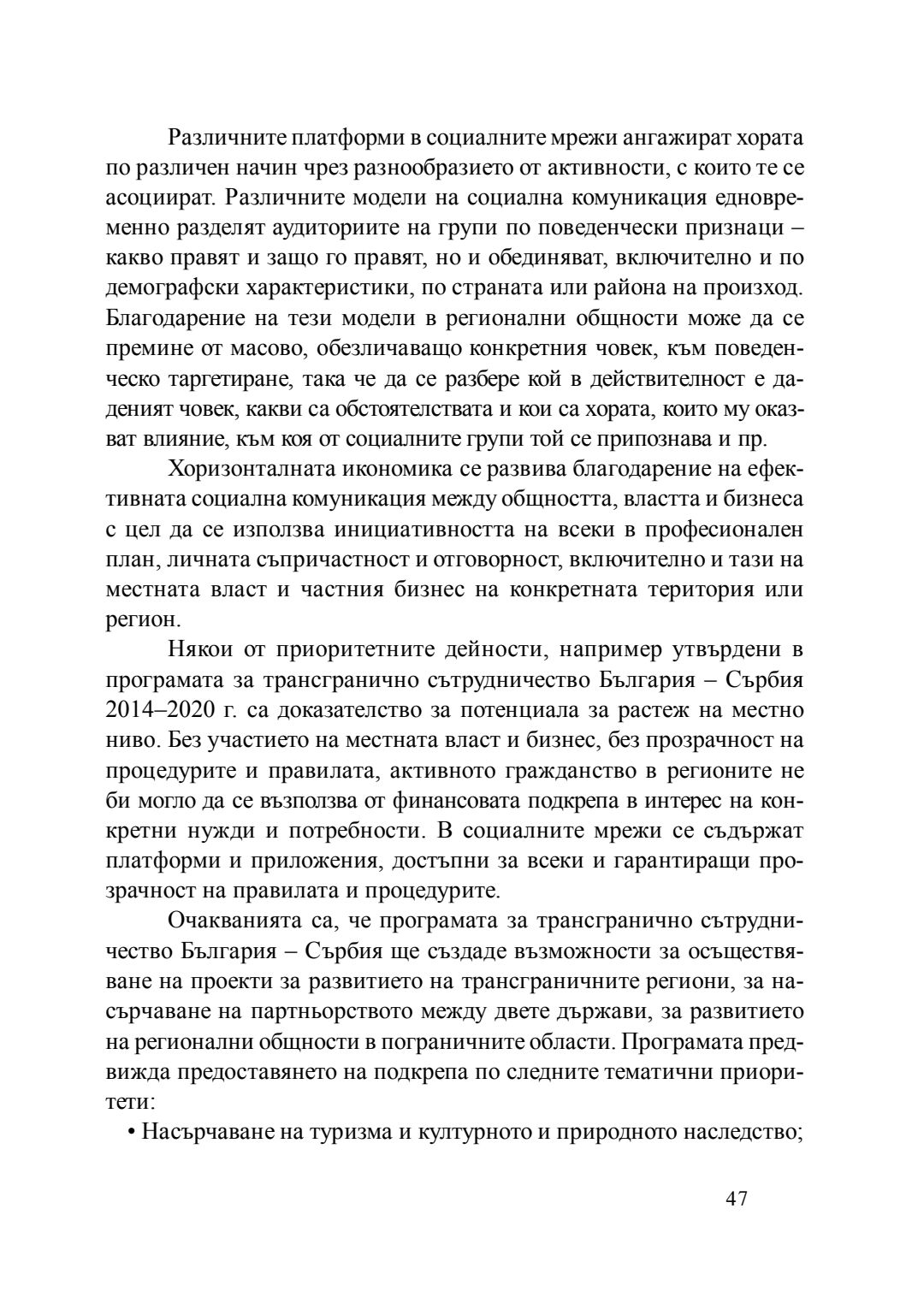 Различните платформи в социалните мрежи ангажират хората по различен начин чрез разнообразието от активности, с които те се асоциират. Различните модели на социална комуникация едновременно разделят аудиториите на групи по поведенчески признаци – какво правят и защо го правят, но и обединяват, включително и по демографски характеристики, по страната или района на произход. Благодарение на тези модели в регионални общности може да се премине от масово, обезличаващо конкретния човек, към поведенческо таргетиране, така че да се разбере кой в действителност е даденият човек, какви са обстоятелствата и кои са хората, които му оказват влияние, към коя от социалните групи той се припознава и пр.

Хоризонталната икономика се развива благодарение на ефективната социална комуникация между общността, властта и бизнеса с цел да се използва инициативността на всеки в професионален план, личната съпричастност и отговорност, включително и тази на местната власт и частния бизнес на конкретната територия или регион.

Някои от приоритетните дейности, например утвърдени в програмата за трансгранично сътрудничество България – Сърбия 2014–2020 г. са доказателство за потенциала за растеж на местно ниво. Без участието на местната власт и бизнес, без прозрачност на процедурите и правилата, активното гражданство в регионите не би могло да се възползва от финансовата подкрепа в интерес на конкретни нужди и потребности. В социалните мрежи се съдържат платформи и приложения, достъпни за всеки и гарантиращи прозрачност на правилата и процедурите.

Очакванията са, че програмата за трансгранично сътрудничество България – Сърбия ще създаде възможности за осъществяване на проекти за развитието на трансграничните региони, за насърчаване на партньорството между двете държави, за развитието на регионални общности в пограничните области. Програмата предвижда предоставянето на подкрепа по следните тематични приоритети:

• Насърчаване на туризма и културното и природното наследство;

47